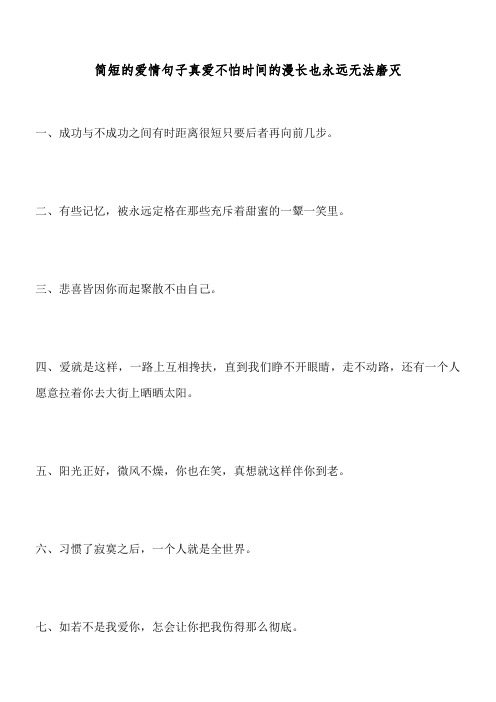 简短的爱情句子真爱不怕时间的漫长也永远无法磨灭

一、成功与不成功之间有时距离很短只要后者再向前几步。

二、有些记忆，被永远定格在那些充斥着甜蜜的一颦一笑里。

三、悲喜皆因你而起聚散不由自己。

四、爱就是这样，一路上互相搀扶，直到我们睁不开眼睛，走不动路，还有一个人愿意拉着你去大街上晒晒太阳。

五、阳光正好，微风不燥，你也在笑，真想就这样伴你到老。

六、习惯了寂寞之后，一个人就是全世界。

七、如若不是我爱你，怎会让你把我伤得那么彻底。